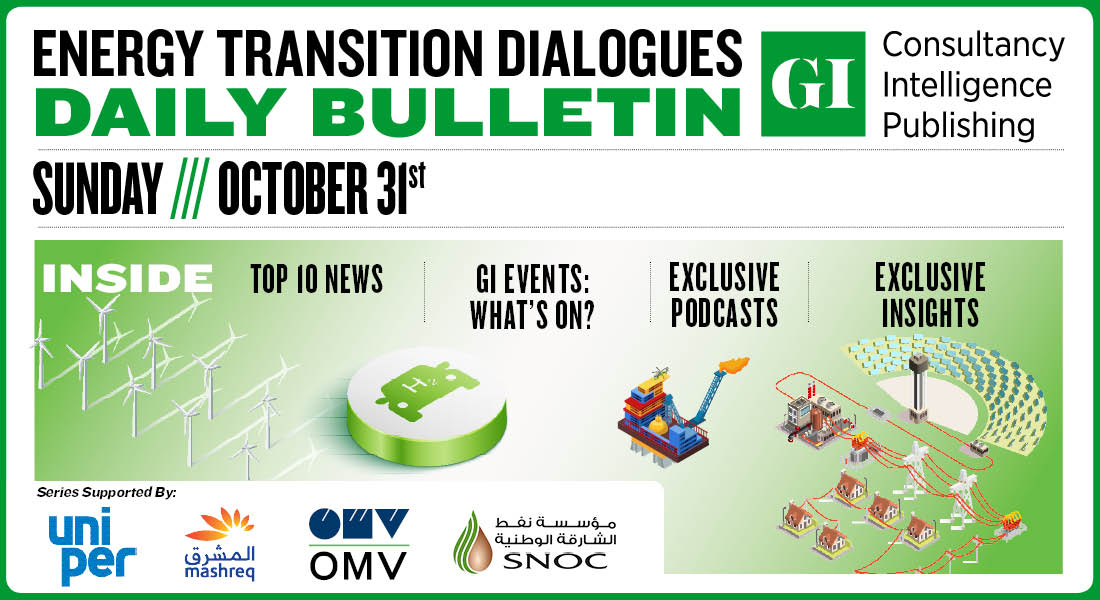 ENERGY TRANSITION DIALOGUES
DAILY BULLETIN

GI Consultancy Intelligence Publishing

SUNDAY /// OCTOBER 31st

INSIDE

TOP 10 NEWS

GI EVENTS: WHAT'S ON?

EXCLUSIVE PODCASTS

EXCLUSIVE INSIGHTS

$H_2$

Series Supported By:

uni per

المشرق mashreq

OMV

مؤسسة نفط الشارقة الوطنية SNOC